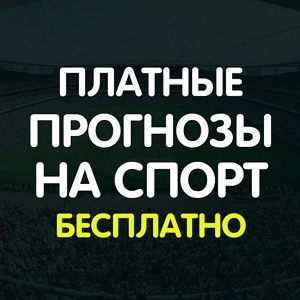 ПЛАТНЫЕ ПРОГНОЗЫ НА СПОРТ
БЕСПЛАТНО